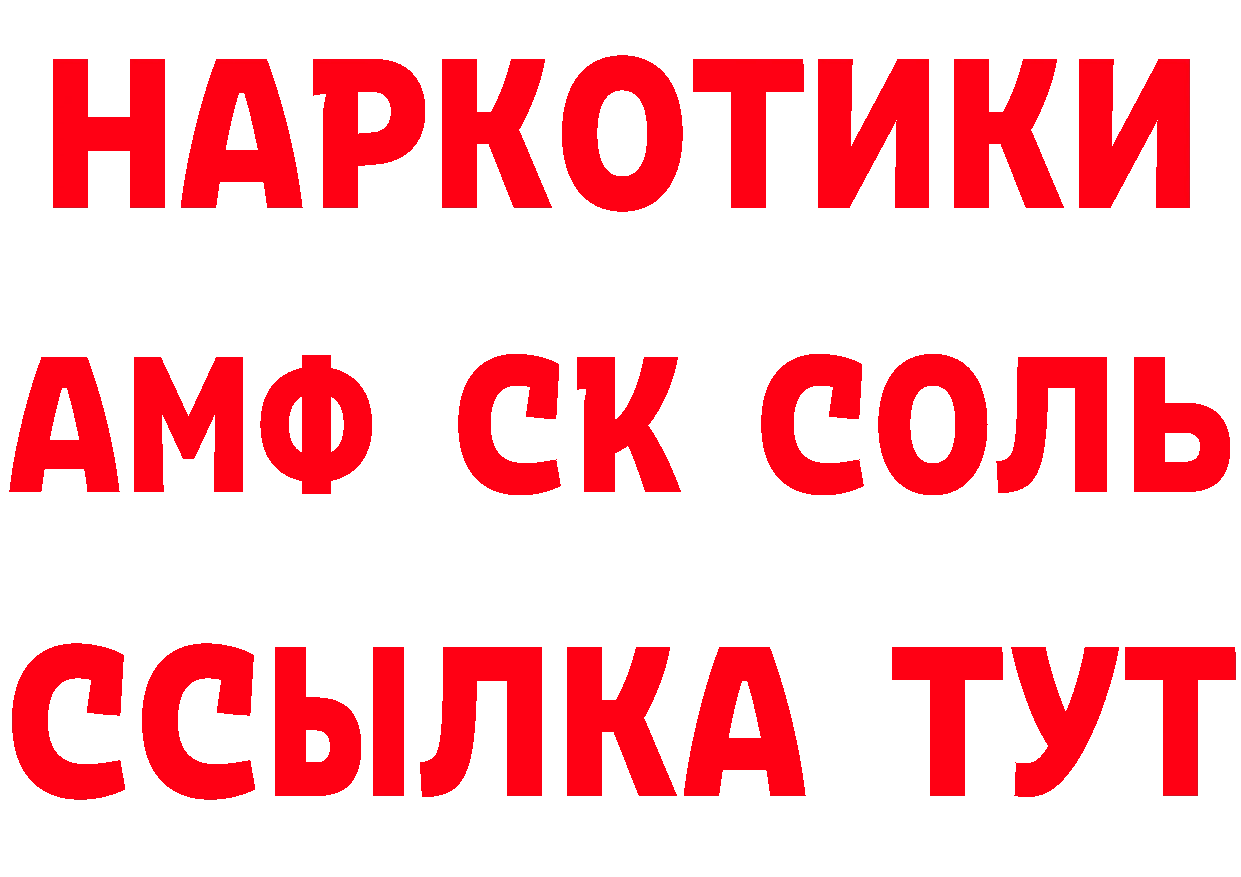 НАРКОТИКИ

АМФ СК СОЛЬ

ССЫЛКА ТУТ